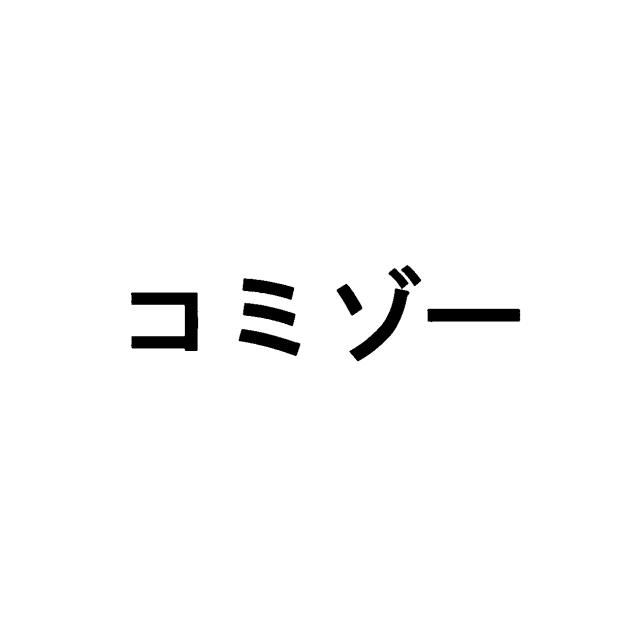 コミゾー